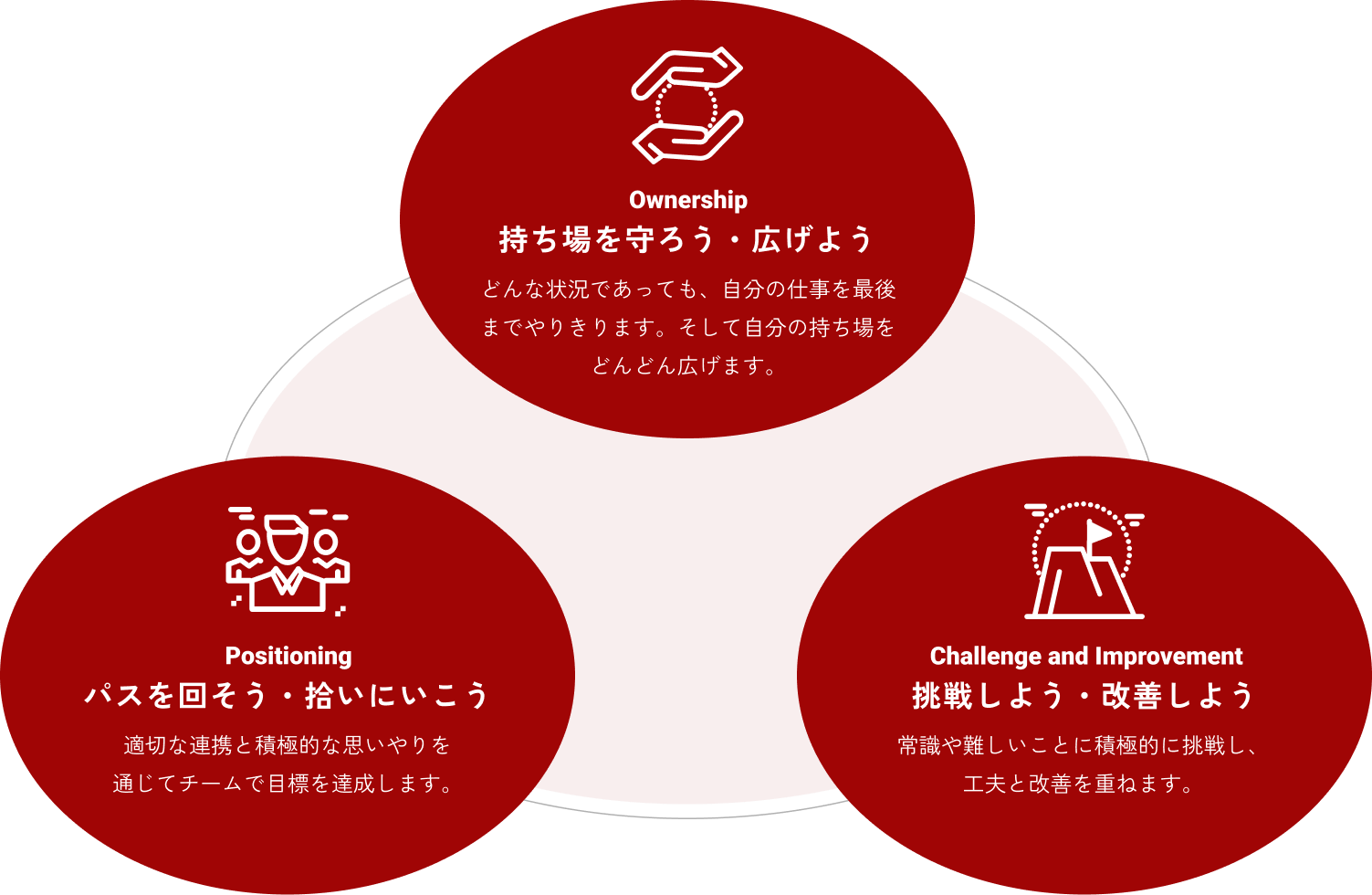 Ownership
持ち場を守ろう・広げよう

どんな状況であっても、自分の仕事を最後までやりきります。そして自分の持ち場をどんどん広げます。

Positioning
パスを回そう・拾いにいこう

適切な連携と積極的な思いやりを通じてチームで目標を達成します。

Challenge and Improvement
挑戦しよう・改善しよう

常識や難しいことに積極的に挑戦し、工夫と改善を重ねます。